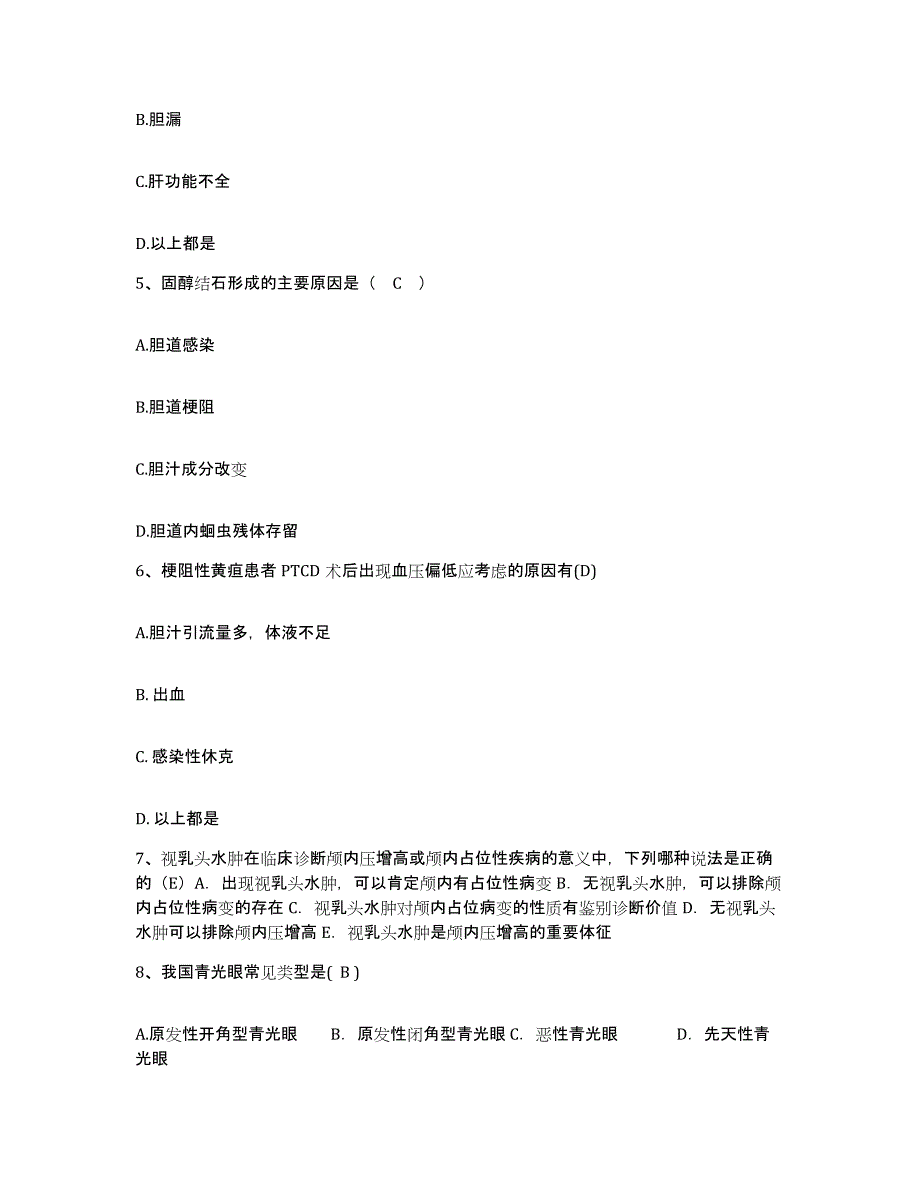 B.胆漏

C.肝功能不全

D.以上都是

5、固醇结石形成的主要原因是（ C ）

A.胆道感染

B.胆道梗阻

C.胆汁成分改变

D.胆道内蛔虫残体存留

6、梗阻性黄疸患者 PTCD 术后出现血压偏低应考虑的原因有(D)

A.胆汁引流量多，体液不足

B. 出血

C. 感染性休克

D. 以上都是

7、视乳头水肿在临床诊断颅内压增高或颅内占位性疾病的意义中，下列哪种说法是正确的（E）A. 出现视乳头水肿，可以肯定颅内有占位性病变 B. 无视乳头水肿，可以排除颅内占位性病变的存在 C. 视乳头水肿对颅内占位病变的性质有鉴别诊断价值 D. 无视乳头水肿可以排除颅内压增高 E. 视乳头水肿是颅内压增高的重要体征

8、我国青光眼常见类型是( B )

A.原发性开角型青光眼　B. 原发性闭角型青光眼 C. 恶性青光眼　D. 先天性青光眼